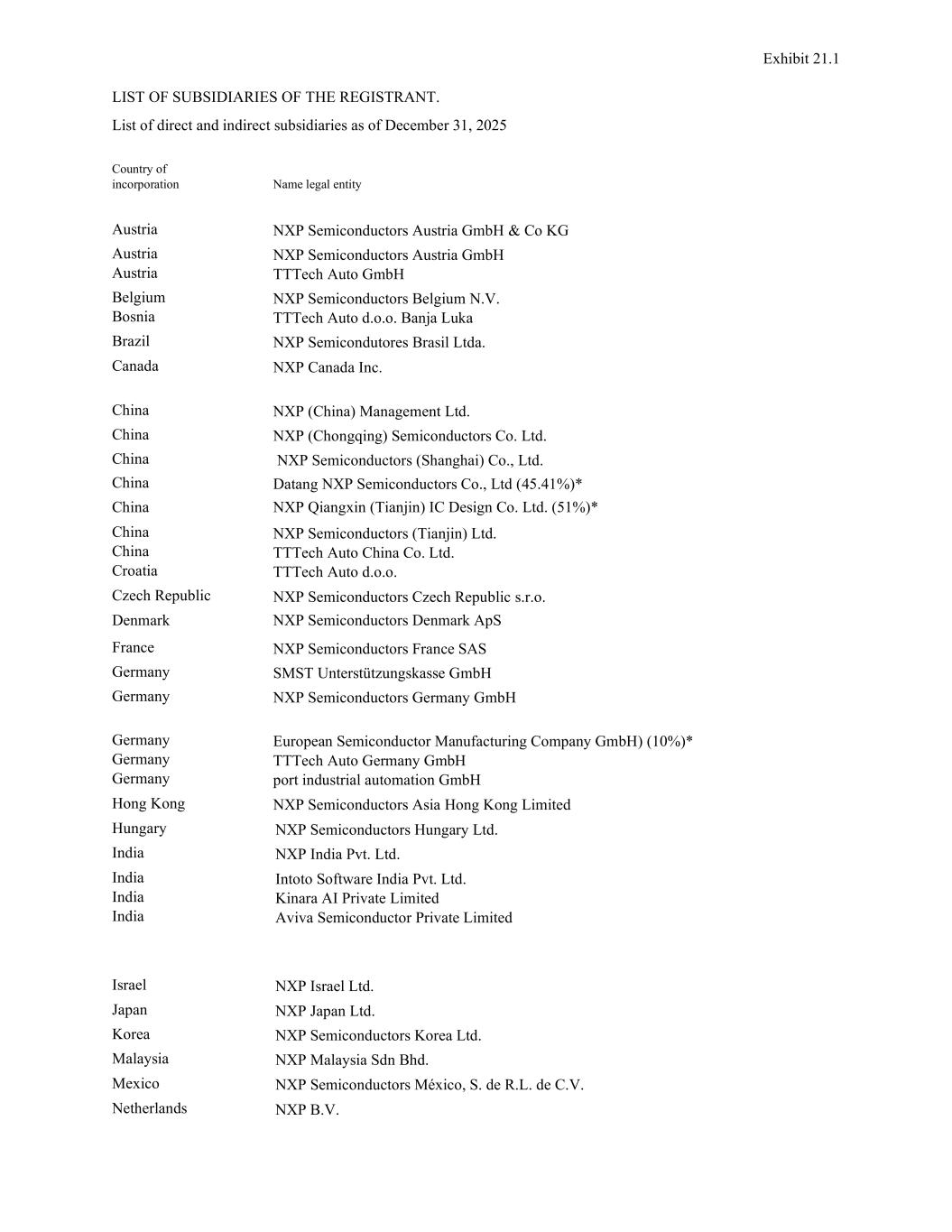 Exhibit 21.1

LIST OF SUBSIDIARIES OF THE REGISTRANT.

List of direct and indirect subsidiaries as of December 31, 2025

| Country of incorporation | Name legal entity |
|---|---|
| Austria | NXP Semiconductors Austria GmbH & Co KG |
| Austria | NXP Semiconductors Austria GmbH |
| Austria | TTTech Auto GmbH |
| Belgium | NXP Semiconductors Belgium N.V. |
| Bosnia | TTTech Auto d.o.o. Banja Luka |
| Brazil | NXP Semicondutores Brasil Ltda. |
| Canada | NXP Canada Inc. |
| China | NXP (China) Management Ltd. |
| China | NXP (Chongqing) Semiconductors Co. Ltd. |
| China | NXP Semiconductors (Shanghai) Co., Ltd. |
| China | Datang NXP Semiconductors Co., Ltd (45.41%)* |
| China | NXP Qiangxin (Tianjin) IC Design Co. Ltd. (51%)* |
| China | NXP Semiconductors (Tianjin) Ltd. |
| China | TTTech Auto China Co. Ltd. |
| Croatia | TTTech Auto d.o.o. |
| Czech Republic | NXP Semiconductors Czech Republic s.r.o. |
| Denmark | NXP Semiconductors Denmark ApS |
| France | NXP Semiconductors France SAS |
| Germany | SMST Unterstützungskasse GmbH |
| Germany | NXP Semiconductors Germany GmbH |
| Germany | European Semiconductor Manufacturing Company GmbH) (10%)* |
| Germany | TTTech Auto Germany GmbH |
| Germany | port industrial automation GmbH |
| Hong Kong | NXP Semiconductors Asia Hong Kong Limited |
| Hungary | NXP Semiconductors Hungary Ltd. |
| India | NXP India Pvt. Ltd. |
| India | Intoto Software India Pvt. Ltd. |
| India | Kinara AI Private Limited |
| India | Aviva Semiconductor Private Limited |
| Israel | NXP Israel Ltd. |
| Japan | NXP Japan Ltd. |
| Korea | NXP Semiconductors Korea Ltd. |
| Malaysia | NXP Malaysia Sdn Bhd. |
| Mexico | NXP Semiconductors México, S. de R.L. de C.V. |
| Netherlands | NXP B.V. |